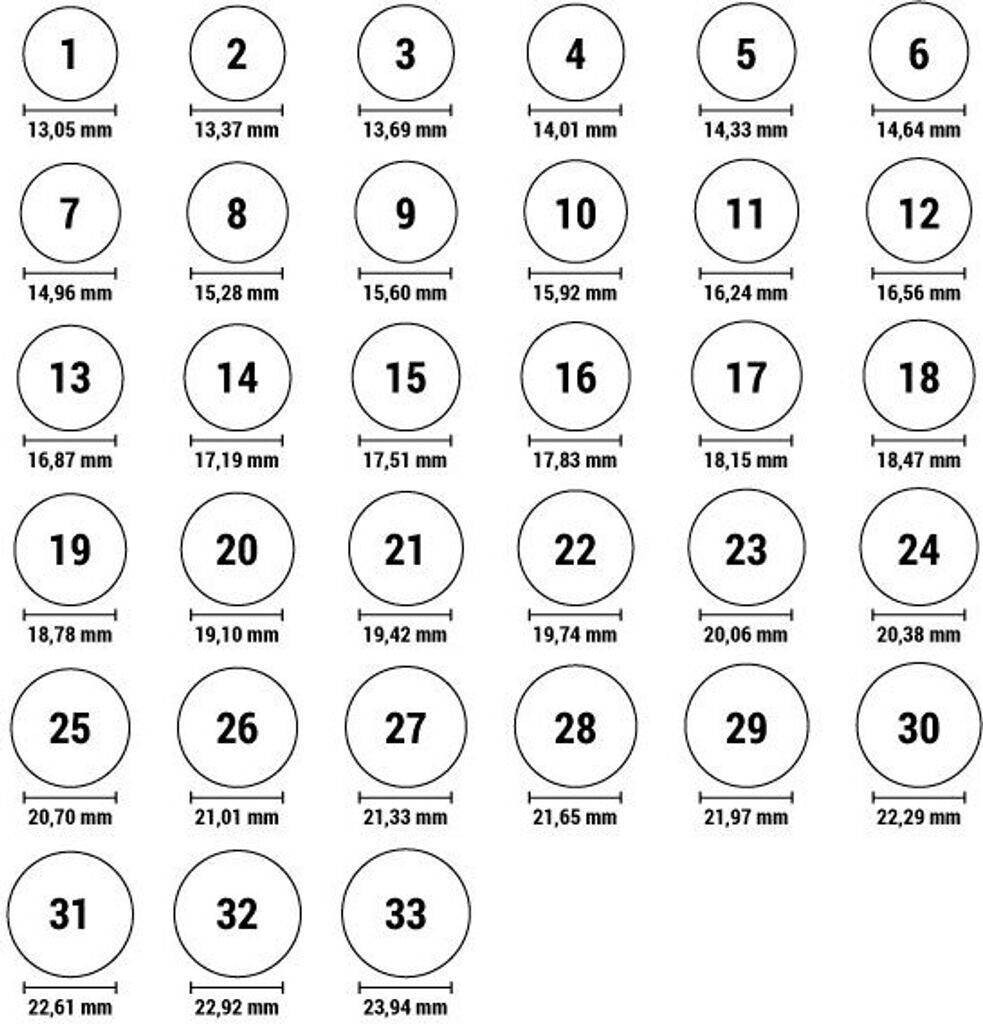 1
13,05 mm
2
13,37 mm
3
13,69 mm
4
14,01 mm
5
14,33 mm
6
14,64 mm

7
14,96 mm
8
15,28 mm
9
15,60 mm
10
15,92 mm
11
16,24 mm
12
16,56 mm

13
16,87 mm
14
17,19 mm
15
17,51 mm
16
17,83 mm
17
18,15 mm
18
18,47 mm

19
18,78 mm
20
19,10 mm
21
19,42 mm
22
19,74 mm
23
20,06 mm
24
20,38 mm

25
20,70 mm
26
21,01 mm
27
21,33 mm
28
21,65 mm
29
21,97 mm
30
22,29 mm

31
22,61 mm
32
22,92 mm
33
23,94 mm